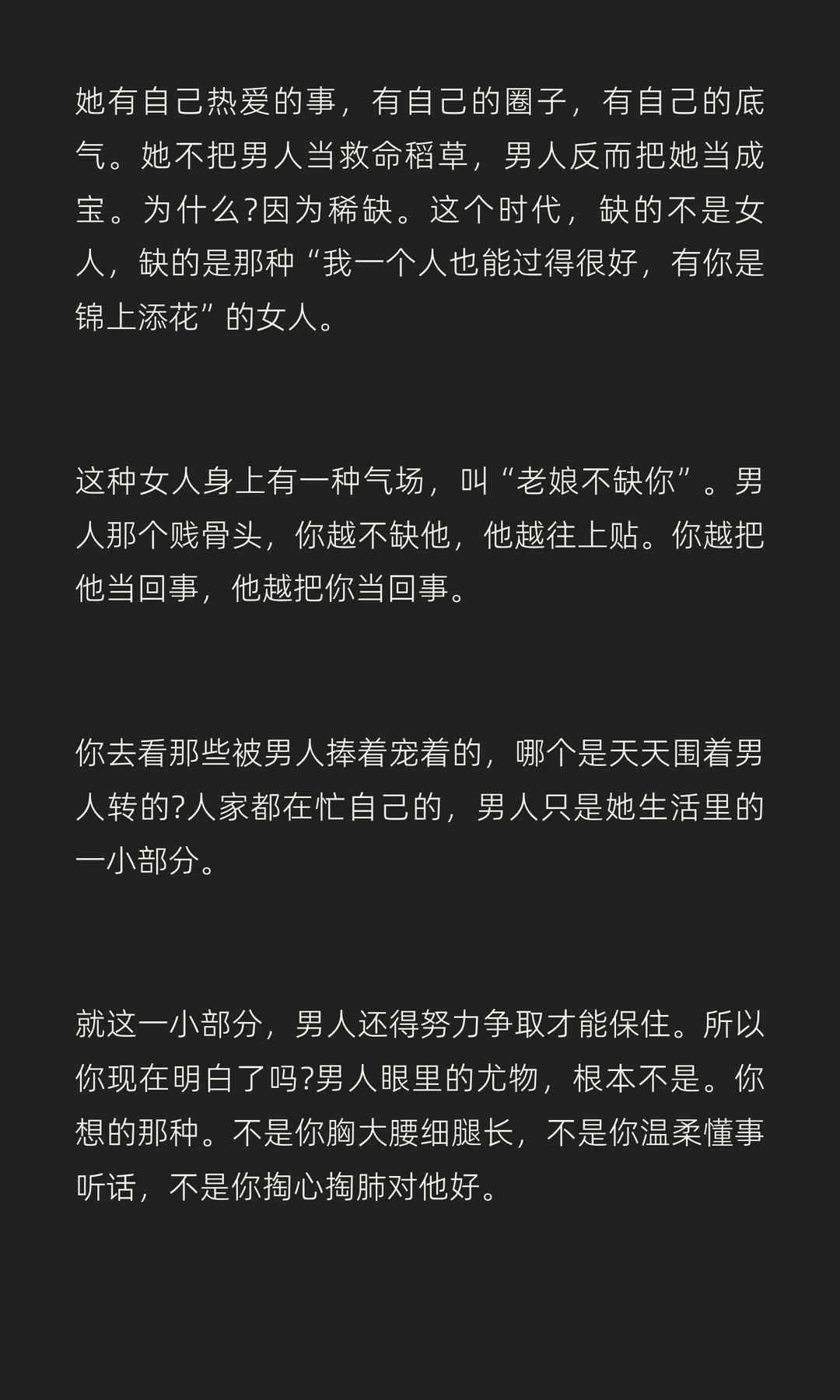 她有自己热爱的事，有自己的圈子，有自己的底气。她不把男人当救命稻草，男人反而把她当成宝。为什么?因为稀缺。这个时代，缺的不是女人，缺的是那种“我一个人也能过得很好，有你是锦上添花”的女人。

这种女人身上有一种气场，叫“老娘不缺你”。男人那个贱骨头，你越不缺他，他越往上贴。你越把他当回事，他越把你当回事。

你去看那些被男人捧着宠着的，哪个是天天围着男人转的?人家都在忙自己的，男人只是她生活里的一小部分。

就这一小部分，男人还得努力争取才能保住。所以你现在明白了吗?男人眼里的尤物，根本不是。你想的那种。不是你胸大腰细腿长，不是你温柔懂事听话，不是你掏心掏肺对他好。